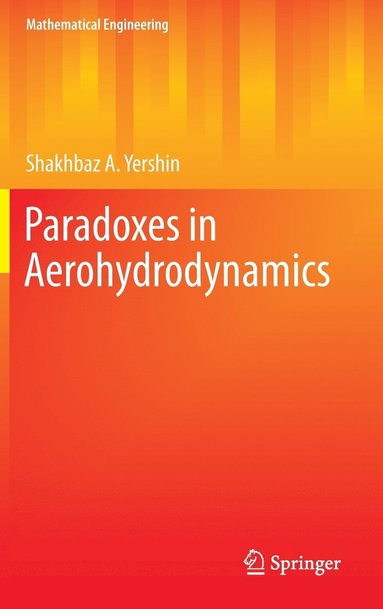 Mathematical Engineering

Shakhbaz A. Yershin

Paradoxes in Aerohydrodynamics

Springer